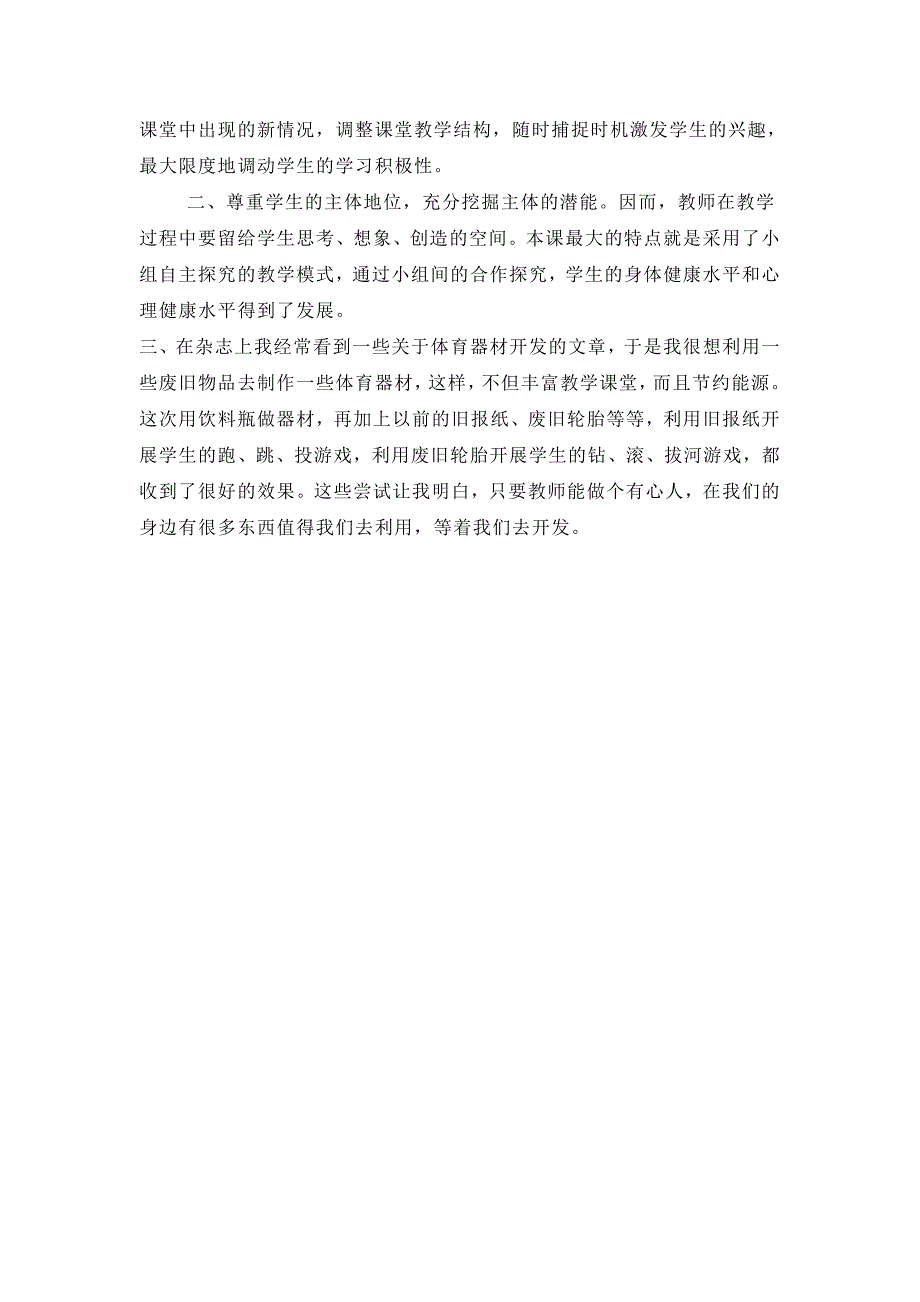 课堂中出现的新情况，调整课堂教学结构，随时捕捉时机激发学生的兴趣，最大限度地调动学生的学习积极性。

二、尊重学生的主体地位，充分挖掘主体的潜能。因而，教师在教学过程中要留给学生思考、想象、创造的空间。本课最大的特点就是采用了小组自主探究的教学模式，通过小组间的合作探究，学生的身体健康水平和心理健康水平得到了发展。

三、在杂志上我经常看到一些关于体育器材开发的文章，于是我很想利用一些废旧物品去制作一些体育器材，这样，不但丰富教学课堂，而且节约能源。这次用饮料瓶做器材，再加上以前的旧报纸、废旧轮胎等等，利用旧报纸开展学生的跑、跳、投游戏，利用废旧轮胎开展学生的钻、滚、拔河游戏，都收到了很好的效果。这些尝试让我明白，只要教师能做个有心人，在我们的身边有很多东西值得我们去利用，等着我们去开发。